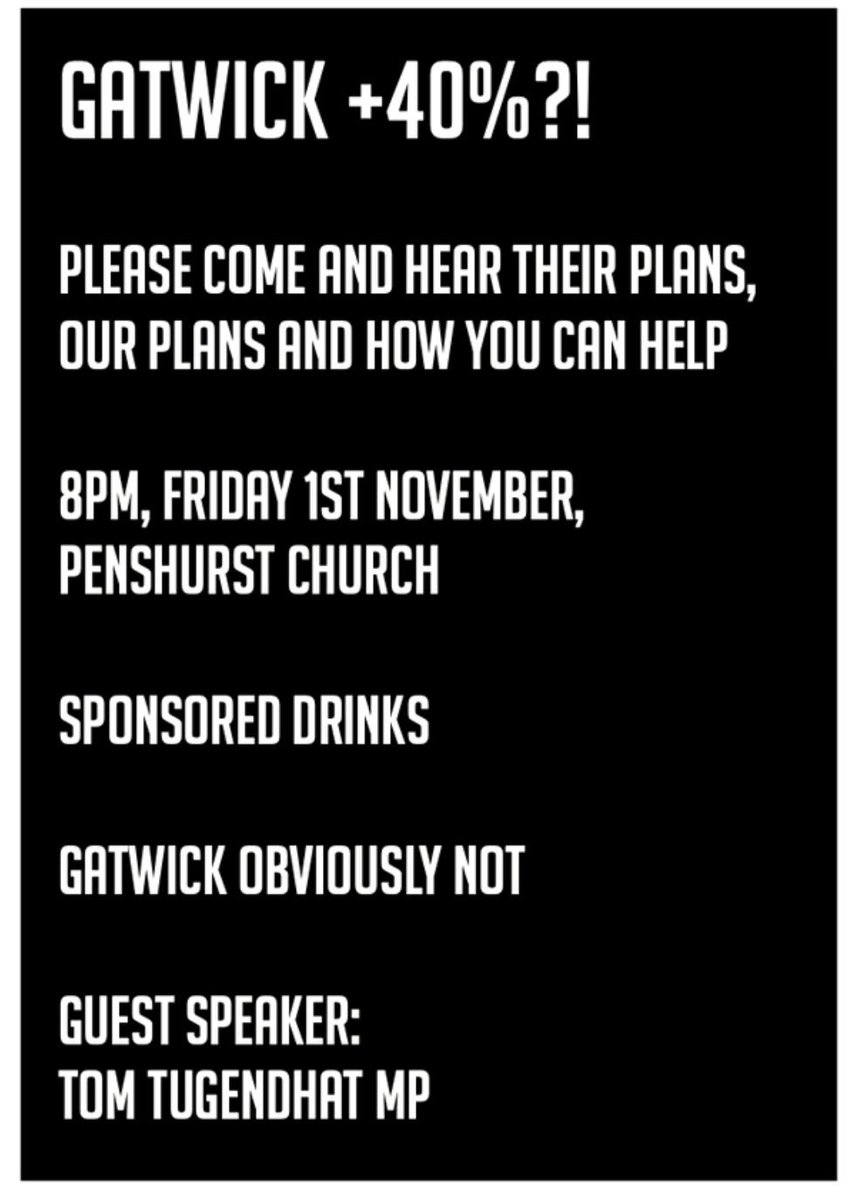 GATWICK +40%?!

PLEASE COME AND HEAR THEIR PLANS, OUR PLANS AND HOW YOU CAN HELP

8PM, FRIDAY 1ST NOVEMBER, PENSHURST CHURCH

SPONSORED DRINKS

GATWICK OBVIOUSLY NOT

GUEST SPEAKER:
TOM TUGENDHAT MP